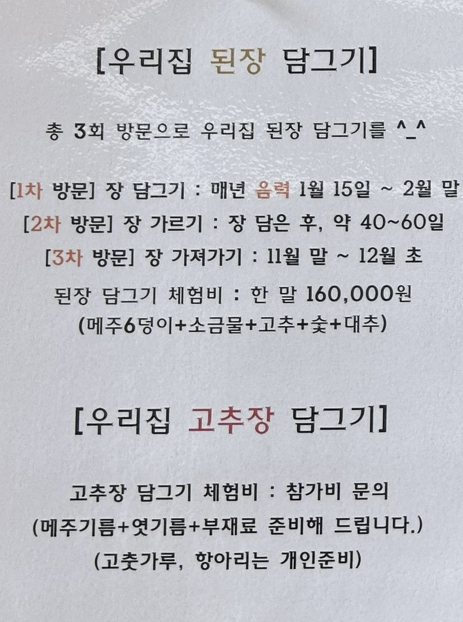 [우리집 된장 담그기]

총 3회 방문으로 우리집 된장 담그기를 ^_^

[1차 방문] 장 담그기 : 매년 음력 1월 15일 ~ 2월 말

[2차 방문] 장 가르기 : 장 담은 후, 약 40~60일

[3차 방문] 장 가져가기 : 11월 말 ~ 12월 초

된장 담그기 체험비 : 한 말 160,000원

(메주6덩이+소금물+고추+숯+대추)

[우리집 고추장 담그기]

고추장 담그기 체험비 : 참가비 문의

(메주기름+엿기름+부재료 준비해 드립니다.)

(고춧가루, 항아리는 개인준비)